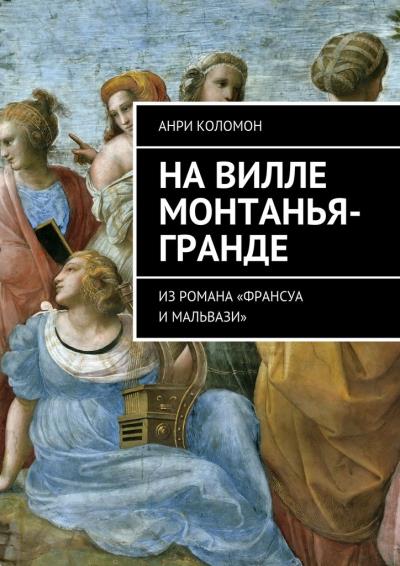 АНРИ КОЛОМОН

НА ВИЛЛЕ МОНТАНЬЯ-ГРАНДЕ

ИЗ РОМАНА «ФРАНСУА И МАЛЬВАЗИ»